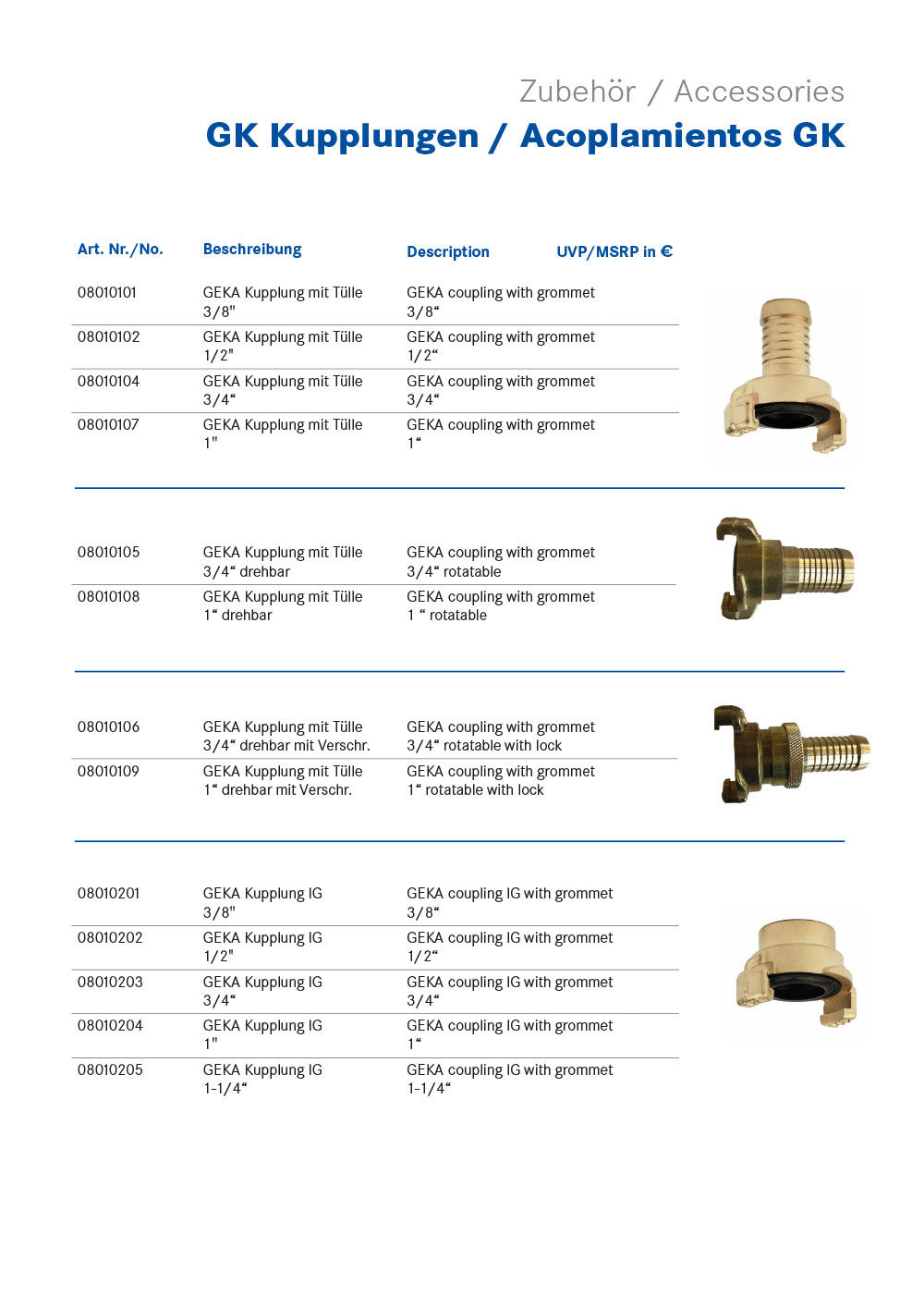 Zubehör / Accessories
GK Kupplungen / Acoplamientos GK

| Art. Nr./No. | Beschreibung | Description | UVP/MSRP in € |
|---|---|---|---|
| 08010101 | GEKA Kupplung mit Tülle 3/8" | GEKA coupling with grommet 3/8“ | |
| 08010102 | GEKA Kupplung mit Tülle 1/2" | GEKA coupling with grommet 1/2“ | |
| 08010104 | GEKA Kupplung mit Tülle 3/4“ | GEKA coupling with grommet 3/4“ | |
| 08010107 | GEKA Kupplung mit Tülle 1" | GEKA coupling with grommet 1“ | |

| | | | |
|---|---|---|---|
| 08010105 | GEKA Kupplung mit Tülle 3/4“ drehbar | GEKA coupling with grommet 3/4“ rotatable | |
| 08010108 | GEKA Kupplung mit Tülle 1“ drehbar | GEKA coupling with grommet 1 “ rotatable | |

| | | | |
|---|---|---|---|
| 08010106 | GEKA Kupplung mit Tülle 3/4“ drehbar mit Verschr. | GEKA coupling with grommet 3/4“ rotatable with lock | |
| 08010109 | GEKA Kupplung mit Tülle 1“ drehbar mit Verschr. | GEKA coupling with grommet 1“ rotatable with lock | |

| | | | |
|---|---|---|---|
| 08010201 | GEKA Kupplung IG 3/8" | GEKA coupling IG with grommet 3/8“ | |
| 08010202 | GEKA Kupplung IG 1/2" | GEKA coupling IG with grommet 1/2“ | |
| 08010203 | GEKA Kupplung IG 3/4“ | GEKA coupling IG with grommet 3/4“ | |
| 08010204 | GEKA Kupplung IG 1" | GEKA coupling IG with grommet 1“ | |
| 08010205 | GEKA Kupplung IG 1-1/4“ | GEKA coupling IG with grommet 1-1/4“ | |